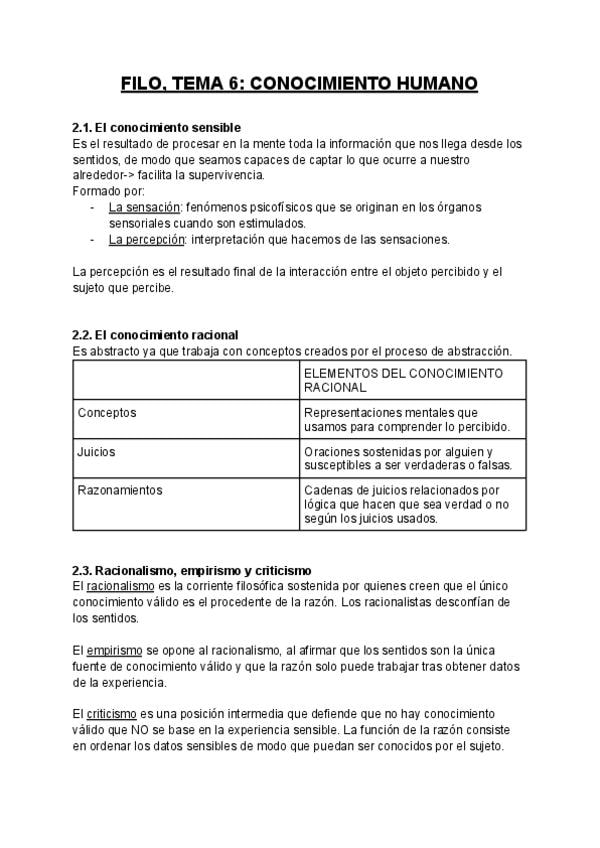 FILO, TEMA 6: CONOCIMIENTO HUMANO

2.1. El conocimiento sensible
Es el resultado de procesar en la mente toda la información que nos llega desde los sentidos, de modo que seamos capaces de captar lo que ocurre a nuestro alrededor-> facilita la supervivencia.
Formado por:
- La sensación: fenómenos psicofísicos que se originan en los órganos sensoriales cuando son estimulados.
- La percepción: interpretación que hacemos de las sensaciones.

La percepción es el resultado final de la interacción entre el objeto percibido y el sujeto que percibe.

2.2. El conocimiento racional
Es abstracto ya que trabaja con conceptos creados por el proceso de abstracción.

| | ELEMENTOS DEL CONOCIMIENTO RACIONAL |
|---|---|
| Conceptos | Representaciones mentales que usamos para comprender lo percibido. |
| Juicios | Oraciones sostenidas por alguien y susceptibles a ser verdaderas o falsas. |
| Razonamientos | Cadenas de juicios relacionados por lógica que hacen que sea verdad o no según los juicios usados. |

2.3. Racionalismo, empirismo y criticismo
El racionalismo es la corriente filosófica sostenida por quienes creen que el único conocimiento válido es el procedente de la razón. Los racionalistas desconfían de los sentidos.

El empirismo se opone al racionalismo, al afirmar que los sentidos son la única fuente de conocimiento válido y que la razón solo puede trabajar tras obtener datos de la experiencia.

El criticismo es una posición intermedia que defiende que no hay conocimiento válido que NO se base en la experiencia sensible. La función de la razón consiste en ordenar los datos sensibles de modo que puedan ser conocidos por el sujeto.